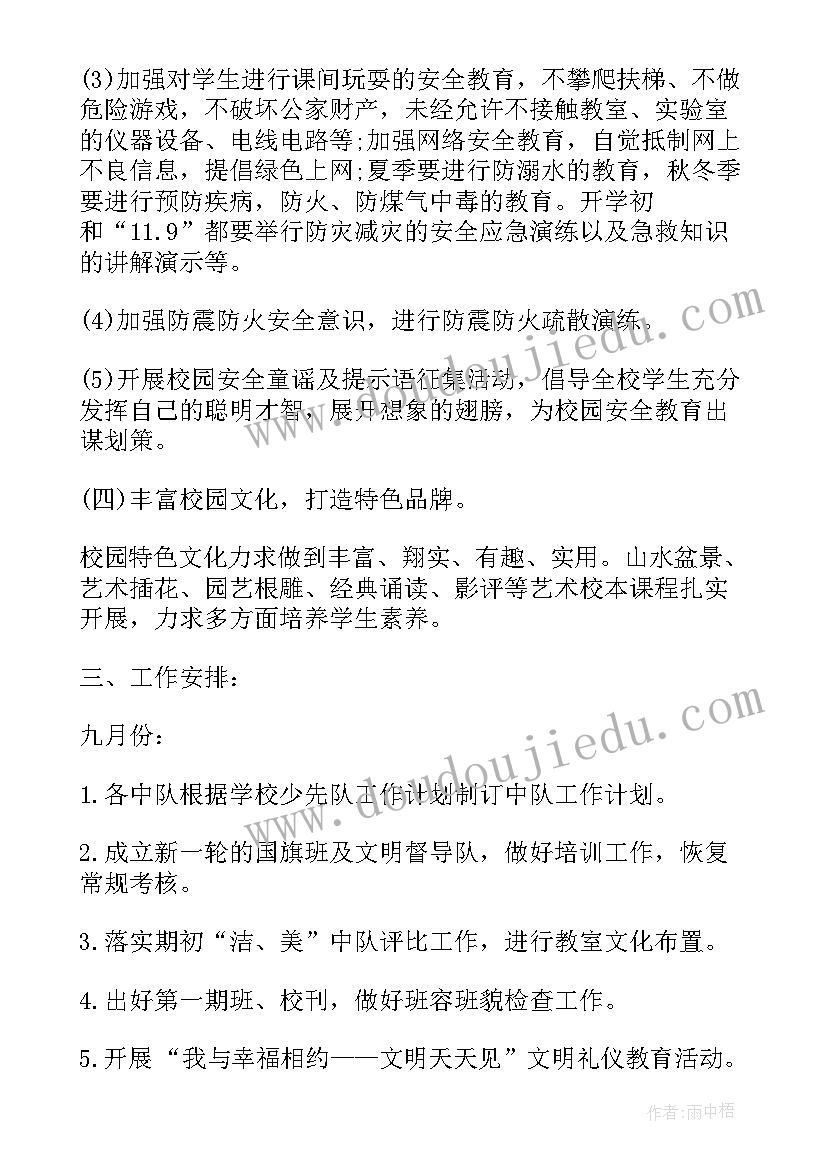 (3)加强对学生进行课间玩耍的安全教育，不攀爬扶梯、不做危险游戏，不破坏公家财产，未经允许不接触教室、实验室的仪器设备、电线电路等;加强网络安全教育，自觉抵制网上不良信息，提倡绿色上网;夏季要进行防溺水的教育，秋冬季要进行预防疾病，防火、防煤气中毒的教育。开学初和“11.9”都要举行防灾减灾的安全应急演练以及急救知识的讲解演示等。

(4)加强防震防火安全意识，进行防震防火疏散演练。

(5)开展校园安全童谣及提示语征集活动，倡导全校学生充分发挥自己的聪明才智，展开想象的翅膀，为校园安全教育出谋划策。

(四)丰富校园文化，打造特色品牌。

校园特色文化力求做到丰富、翔实、有趣、实用。山水盆景、艺术插花、园艺根雕、经典诵读、影评等艺术校本课程扎实开展，力求多方面培养学生素养。

三、工作安排:

九月份:

1.各中队根据学校少先队工作计划制订中队工作计划。

2.成立新一轮的国旗班及文明督导队，做好培训工作，恢复常规考核。

3.落实期初“洁、美”中队评比工作，进行教室文化布置。

4.出好第一期班、校刊，做好班容班貌检查工作。

5.开展“我与幸福相约——文明天天见”文明礼仪教育活动。

www.doudoujiedu.com

www.doudoujiedu.com

作者:雨中梧